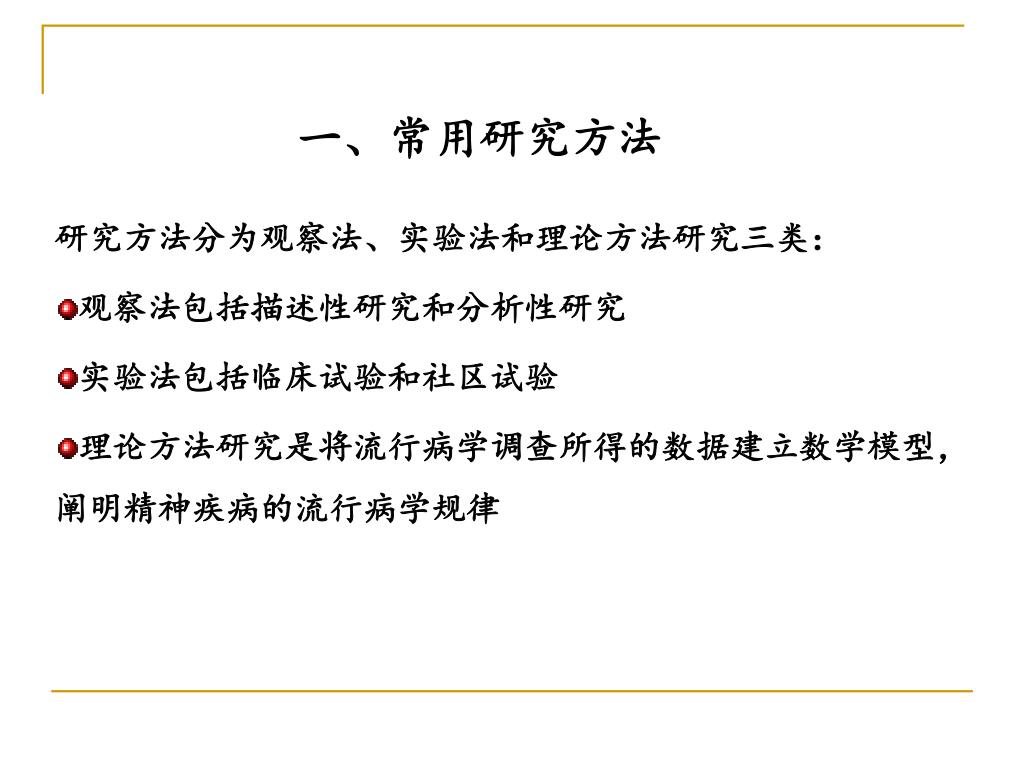 一、常用研究方法

研究方法分为观察法、实验法和理论方法研究三类：

观察法包括描述性研究和分析性研究

实验法包括临床试验和社区试验

理论方法研究是将流行病学调查所得的数据建立数学模型，阐明精神疾病的流行病学规律